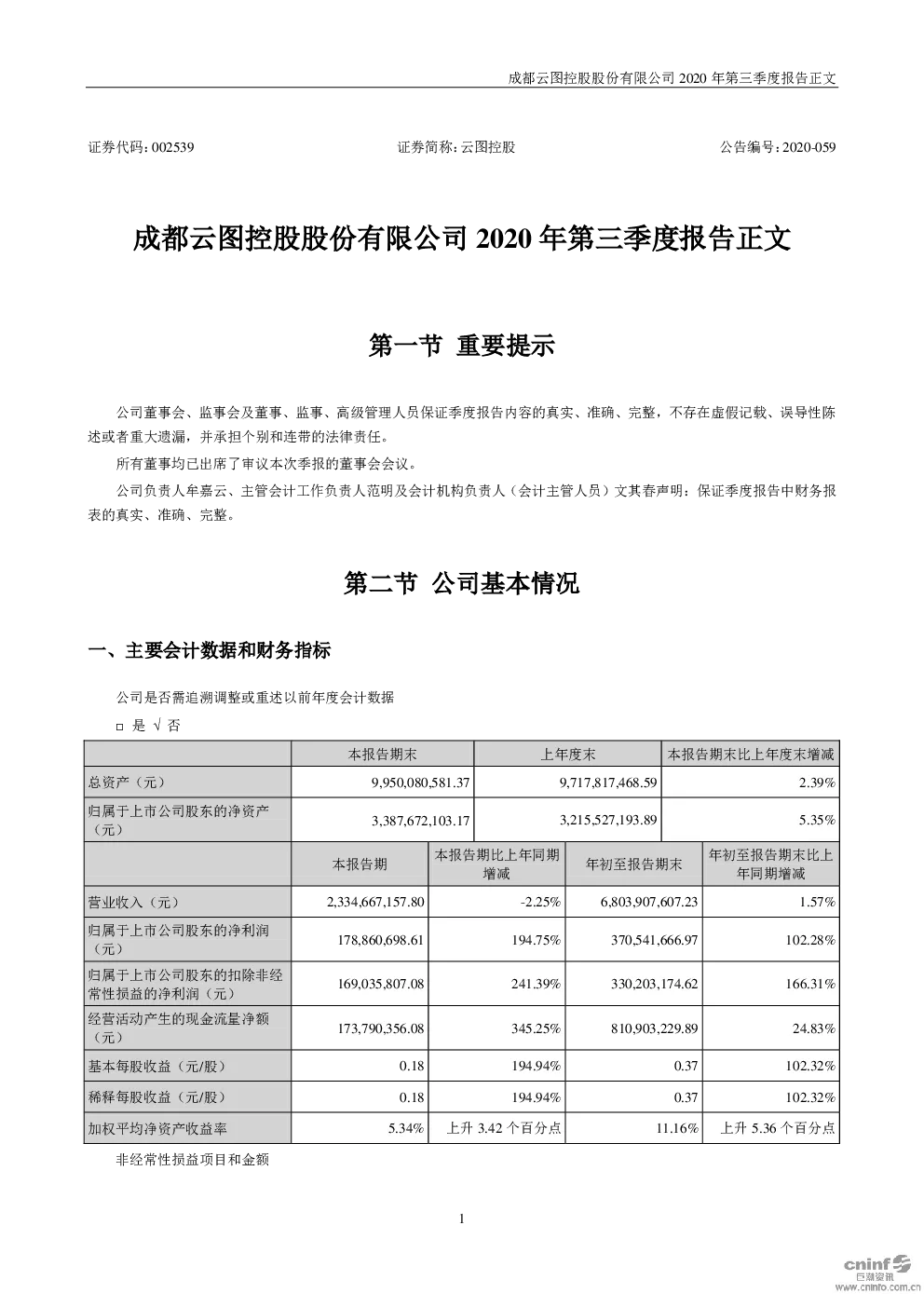 成都云图控股股份有限公司2020年第三季度报告正文

证券代码：002539 证券简称：云图控股 公告编号：2020-059

成都云图控股股份有限公司2020年第三季度报告正文

第一节 重要提示

公司董事会、监事会及董事、监事、高级管理人员保证季度报告内容的真实、准确、完整，不存在虚假记载、误导性陈述或者重大遗漏，并承担个别和连带的法律责任。

所有董事均已出席了审议本次季报的董事会会议。

公司负责人牟嘉云、主管会计工作负责人范明及会计机构负责人（会计主管人员）文其春声明：保证季度报告中财务报表的真实、准确、完整。

第二节 公司基本情况

一、主要会计数据和财务指标

公司是否需追溯调整或重述以前年度会计数据

☐ 是 √ 否

| | 本报告期末 | | 上年度末 | 本报告期末比上年度末增减 |
|---|---|---|---|---|
| 总资产（元） | 9,950,080,581.37 | | 9,717,817,468.59 | 2.39% |
| 归属于上市公司股东的净资产（元） | 3,387,672,103.17 | | 3,215,527,193.89 | 5.35% |
| | 本报告期 | 本报告期比上年同期增减 | 年初至报告期末 | 年初至报告期末比上年同期增减 |
| 营业收入（元） | 2,334,667,157.80 | -2.25% | 6,803,907,607.23 | 1.57% |
| 归属于上市公司股东的净利润（元） | 178,860,698.61 | 194.75% | 370,541,666.97 | 102.28% |
| 归属于上市公司股东的扣除非经常性损益的净利润（元） | 169,035,807.08 | 241.39% | 330,203,174.62 | 166.31% |
| 经营活动产生的现金流量净额（元） | 173,790,356.08 | 345.25% | 810,903,229.89 | 24.83% |
| 基本每股收益（元/股） | 0.18 | 194.94% | 0.37 | 102.32% |
| 稀释每股收益（元/股） | 0.18 | 194.94% | 0.37 | 102.32% |
| 加权平均净资产收益率 | 5.34% | 上升3.42个百分点 | 11.16% | 上升5.36个百分点 |

非经常性损益项目和金额

1

cninf 巨潮资讯 www.cninfo.com.cn